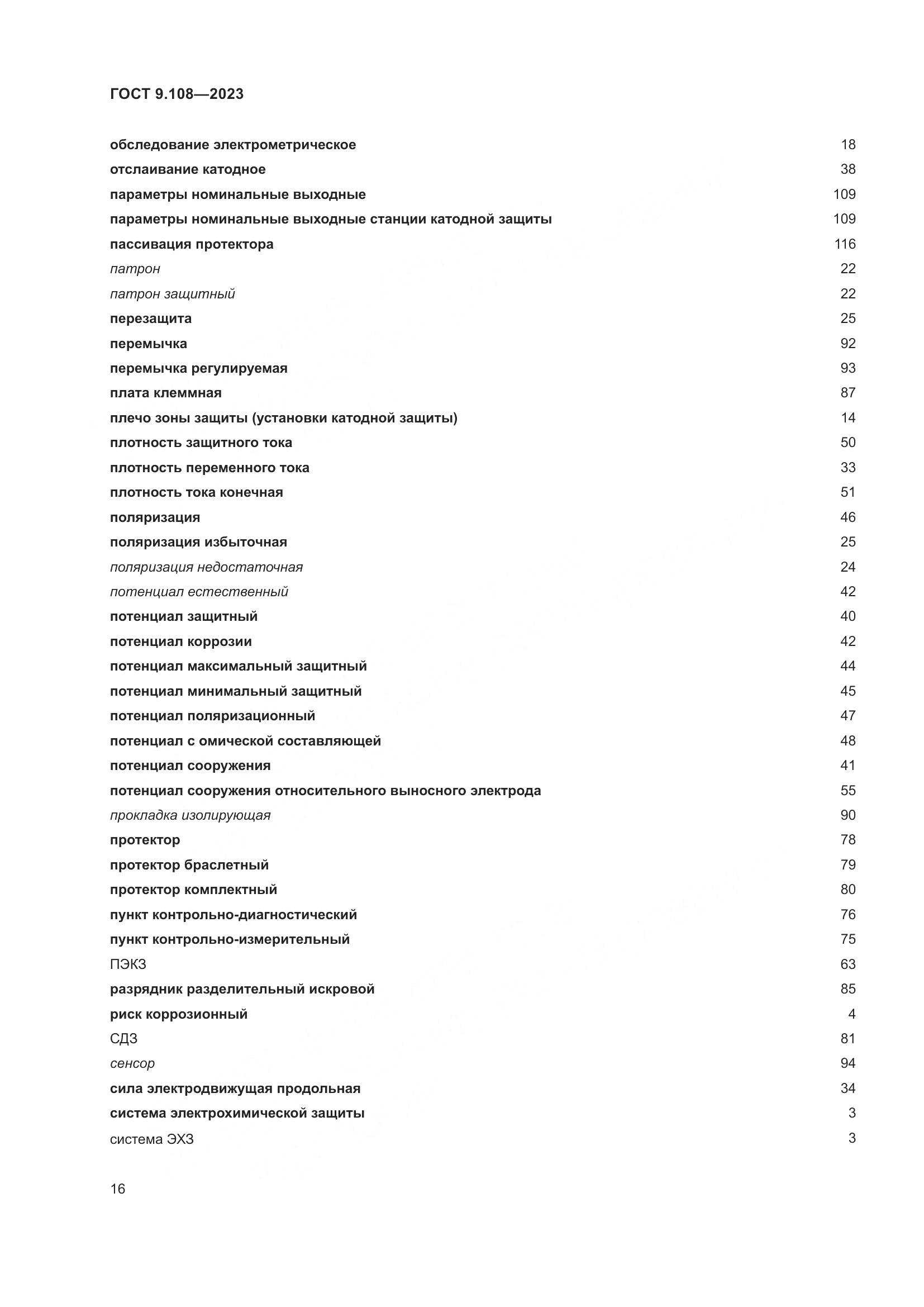 ГОСТ 9.108—2023

обследование электрометрическое 18
отслаивание катодное 38
параметры номинальные выходные 109
параметры номинальные выходные станции катодной защиты 109
пассивация протектора 116
патрон 22
патрон защитный 22
перезащита 25
перемычка 92
перемычка регулируемая 93
плата клеммная 87
плечо зоны защиты (установки катодной защиты) 14
плотность защитного тока 50
плотность переменного тока 33
плотность тока конечная 51
поляризация 46
поляризация избыточная 25
поляризация недостаточная 24
потенциал естественный 42
потенциал защитный 40
потенциал коррозии 42
потенциал максимальный защитный 44
потенциал минимальный защитный 45
потенциал поляризационный 47
потенциал с омической составляющей 48
потенциал сооружения 41
потенциал сооружения относительного выносного электрода 55
прокладка изолирующая 90
протектор 78
протектор браслетный 79
протектор комплектный 80
пункт контрольно-диагностический 76
пункт контрольно-измерительный 75
ПЭКЗ 63
разрядник разделительный искровой 85
риск коррозионный 4
СДЗ 81
сенсор 94
сила электродвижущая продольная 34
система электрохимической защиты 3
система ЭХЗ 3

16